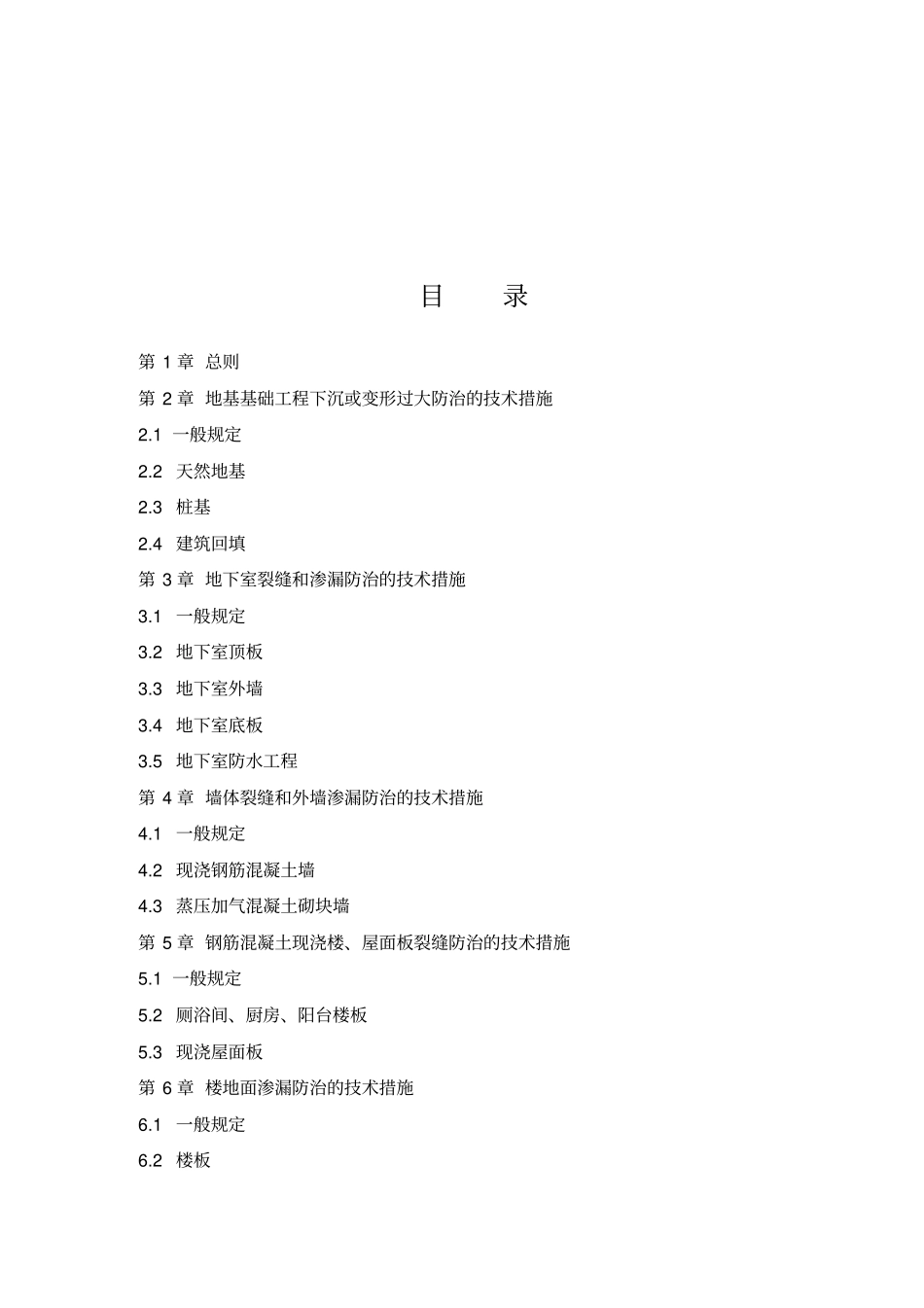 目 录

第 1 章 总则

第 2 章 地基基础工程下沉或变形过大防治的技术措施

2.1 一般规定

2.2 天然地基

2.3 桩基

2.4 建筑回填

第 3 章 地下室裂缝和渗漏防治的技术措施

3.1 一般规定

3.2 地下室顶板

3.3 地下室外墙

3.4 地下室底板

3.5 地下室防水工程

第 4 章 墙体裂缝和外墙渗漏防治的技术措施

4.1 一般规定

4.2 现浇钢筋混凝土墙

4.3 蒸压加气混凝土砌块墙

第 5 章 钢筋混凝土现浇楼、屋面板裂缝防治的技术措施

5.1 一般规定

5.2 厕浴间、厨房、阳台楼板

5.3 现浇屋面板

第 6 章 楼地面渗漏防治的技术措施

6.1 一般规定

6.2 楼板